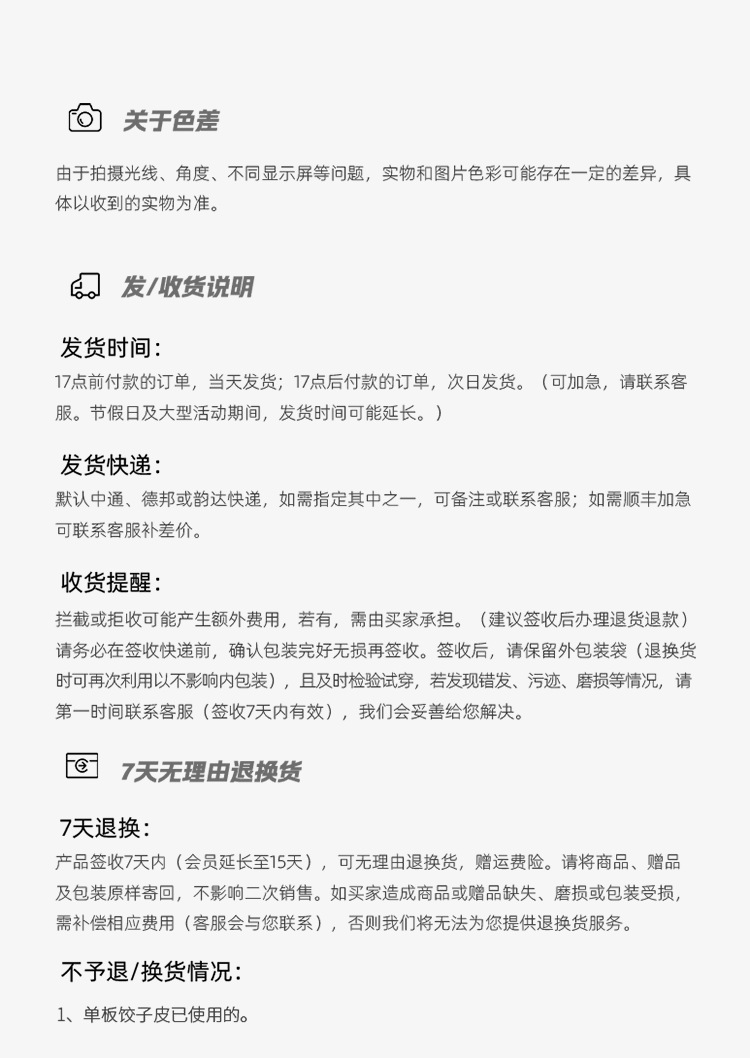 关于色差

由于拍摄光线、角度、不同显示屏等问题，实物和图片色彩可能存在一定的差异，具体以收到的实物为准。

发/收货说明

发货时间：

17点前付款的订单，当天发货；17点后付款的订单，次日发货。（可加急，请联系客服。节假日及大型活动期间，发货时间可能延长。）

发货快递：

默认中通、德邦或韵达快递，如需指定其中之一，可备注或联系客服；如需顺丰加急可联系客服补差价。

收货提醒：

拦截或拒收可能产生额外费用，若有，需由买家承担。（建议签收后办理退货退款）请务必在签收快递前，确认包装完好无损再签收。签收后，请保留外包装袋（退换货时可再次利用以不影响内包装），且及时检验试穿，若发现错发、污迹、磨损等情况，请第一时间联系客服（签收7天内有效），我们会妥善给您解决。

7天无理由退换货

7天退换：

产品签收7天内（会员延长至15天），可无理由退换货，赠运费险。请将商品、赠品及包装原样寄回，不影响二次销售。如买家造成商品或赠品缺失、磨损或包装受损，需补偿相应费用（客服会与您联系），否则我们将无法为您提供退换货服务。

不予退/换货情况：

1、单板饺子皮已使用的。